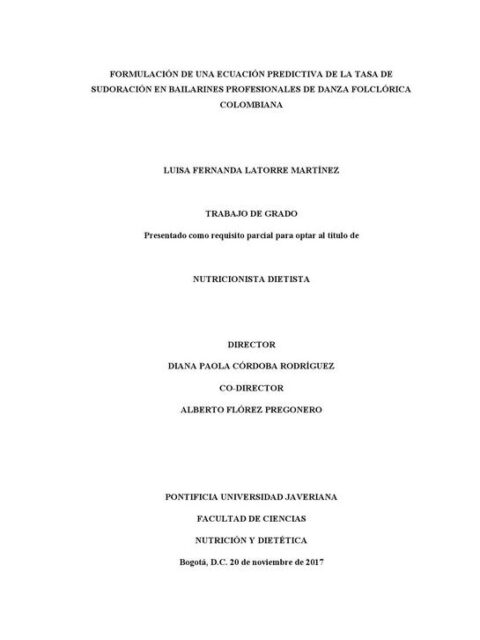 FORMULACIÓN DE UNA ECUACIÓN PREDICTIVA DE LA TASA DE SUDORACIÓN EN BAILARINES PROFESIONALES DE DANZA FOLCLÓRICA COLOMBIANA

LUISA FERNANDA LATORRE MARTÍNEZ

TRABAJO DE GRADO

Presentado como requisito parcial para optar al título de

NUTRICIONISTA DIETISTA

DIRECTOR

DIANA PAOLA CÓRDOBA RODRÍGUEZ

CO-DIRECTOR

ALBERTO FLÓREZ PREGONERO

PONTIFICIA UNIVERSIDAD JAVERIANA

FACULTAD DE CIENCIAS

NUTRICIÓN Y DIETÉTICA

Bogotá, D.C. 20 de noviembre de 2017